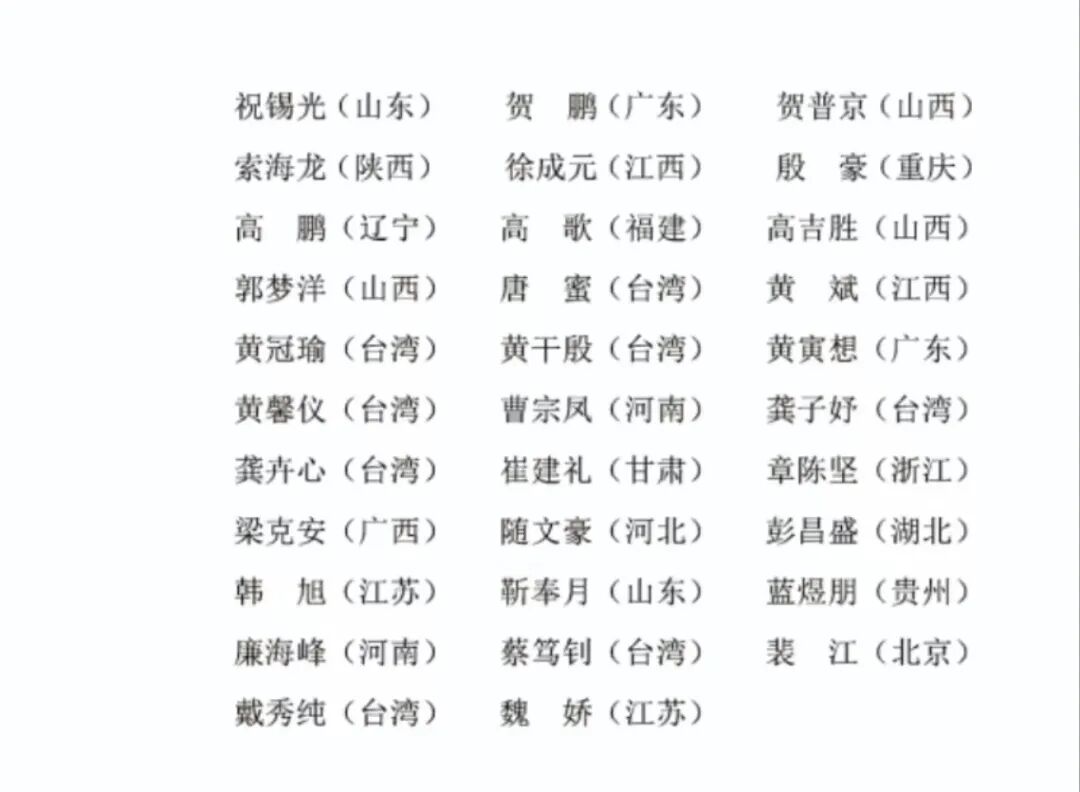 祝锡光（山东）　贺　鹏（广东）　贺普京（山西）
索海龙（陕西）　徐成元（江西）　殷　豪（重庆）
高　鹏（辽宁）　高　歌（福建）　高吉胜（山西）
郭梦洋（山西）　唐　蜜（台湾）　黄　斌（江西）
黄冠瑜（台湾）　黄干殷（台湾）　黄寅想（广东）
黄馨仪（台湾）　曹宗凤（河南）　龚子妤（台湾）
龚卉心（台湾）　崔建礼（甘肃）　章陈坚（浙江）
梁克安（广西）　随文豪（河北）　彭昌盛（湖北）
韩　旭（江苏）　靳奉月（山东）　蓝煜朋（贵州）
廉海峰（河南）　蔡笃钊（台湾）　裴　江（北京）
戴秀纯（台湾）　魏　娇（江苏）